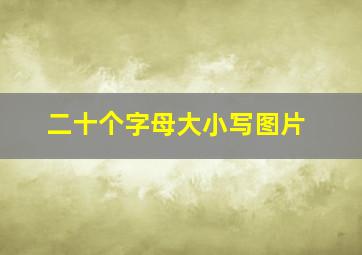 二十个字母大小写图片